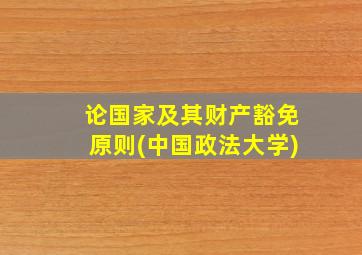 论国家及其财产豁免原则(中国政法大学)